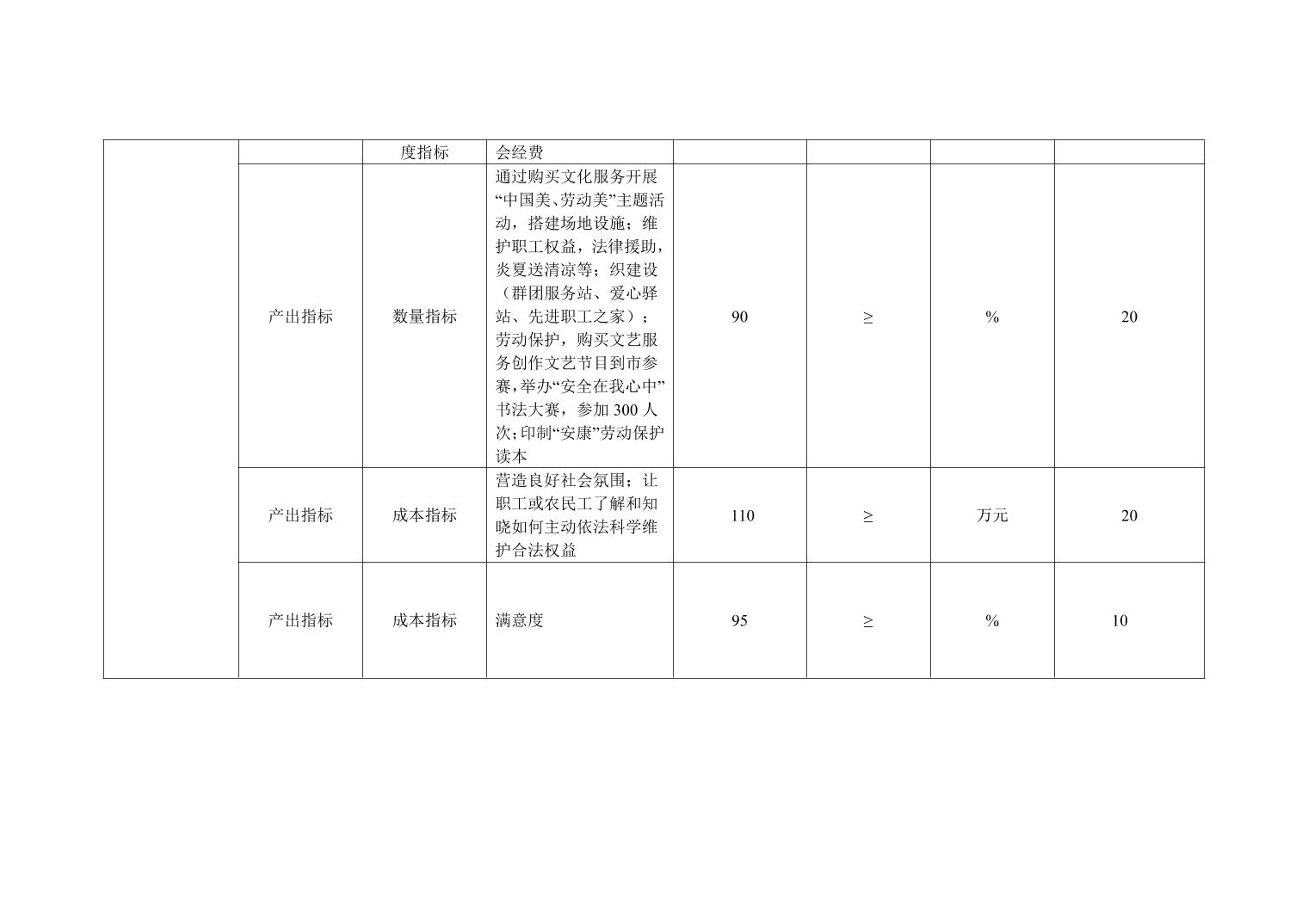 |  |  | 度指标 | 会经费 |  |  |  |  |
|---|---|---|---|---|---|---|---|
|  | 产出指标 | 数量指标 | 通过购买文化服务开展“中国美、劳动美”主题活动，搭建场地设施；维护职工权益，法律援助，炎夏送清凉等；织建设（群团服务站、爱心驿站、先进职工之家）；劳动保护，购买文艺服务创作文艺节目到市参赛，举办“安全在我心中”书法大赛，参加300人次；印制“安康”劳动保护读本 | 90 | ≥ | % | 20 |
|  | 产出指标 | 成本指标 | 营造良好社会氛围；让职工或农民工了解和知晓如何主动依法科学维护合法权益 | 110 | ≥ | 万元 | 20 |
|  | 产出指标 | 成本指标 | 满意度 | 95 | ≥ | % | 10 |